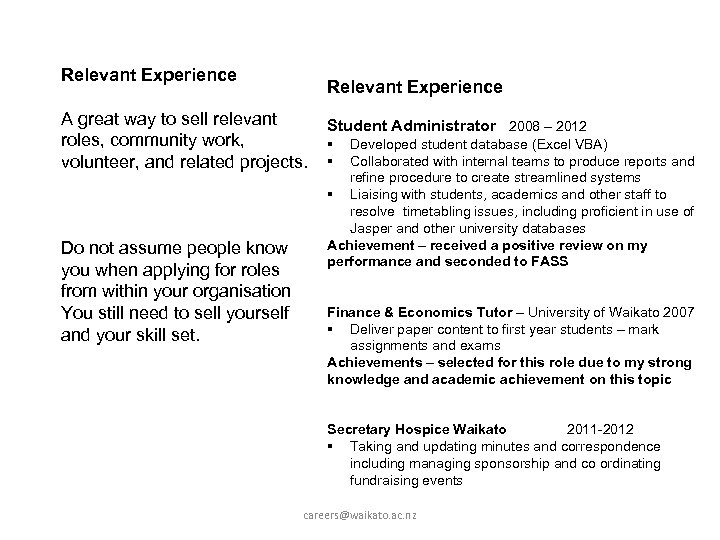 Relevant Experience

A great way to sell relevant roles, community work, volunteer, and related projects.

Do not assume people know you when applying for roles from within your organisation You still need to sell yourself and your skill set.

Relevant Experience

Student Administrator 2008 – 2012
▪ Developed student database (Excel VBA)
▪ Collaborated with internal teams to produce reports and refine procedure to create streamlined systems
▪ Liaising with students, academics and other staff to resolve timetabling issues, including proficient in use of Jasper and other university databases
Achievement – received a positive review on my performance and seconded to FASS

Finance & Economics Tutor – University of Waikato 2007
▪ Deliver paper content to first year students – mark assignments and exams
Achievements – selected for this role due to my strong knowledge and academic achievement on this topic

Secretary Hospice Waikato 2011-2012
▪ Taking and updating minutes and correspondence including managing sponsorship and co ordinating fundraising events

careers@waikato.ac.nz